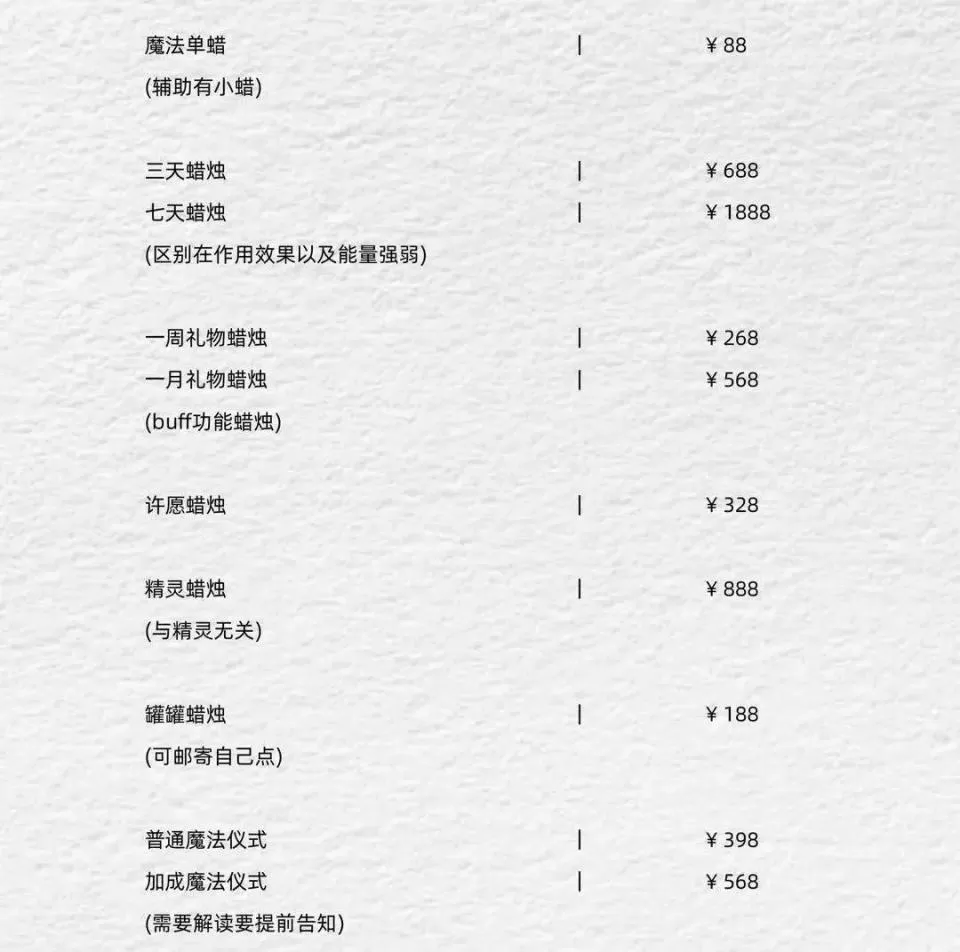 魔法单蜡 | ¥88
(辅助有小蜡)

三天蜡烛 | ¥688
七天蜡烛 | ¥1888
(区别在作用效果以及能量强弱)

一周礼物蜡烛 | ¥268
一月礼物蜡烛 | ¥568
(buff功能蜡烛)

许愿蜡烛 | ¥328

精灵蜡烛 | ¥888
(与精灵无关)

罐罐蜡烛 | ¥188
(可邮寄自己点)

普通魔法仪式 | ¥398
加成魔法仪式 | ¥568
(需要解读要提前告知)